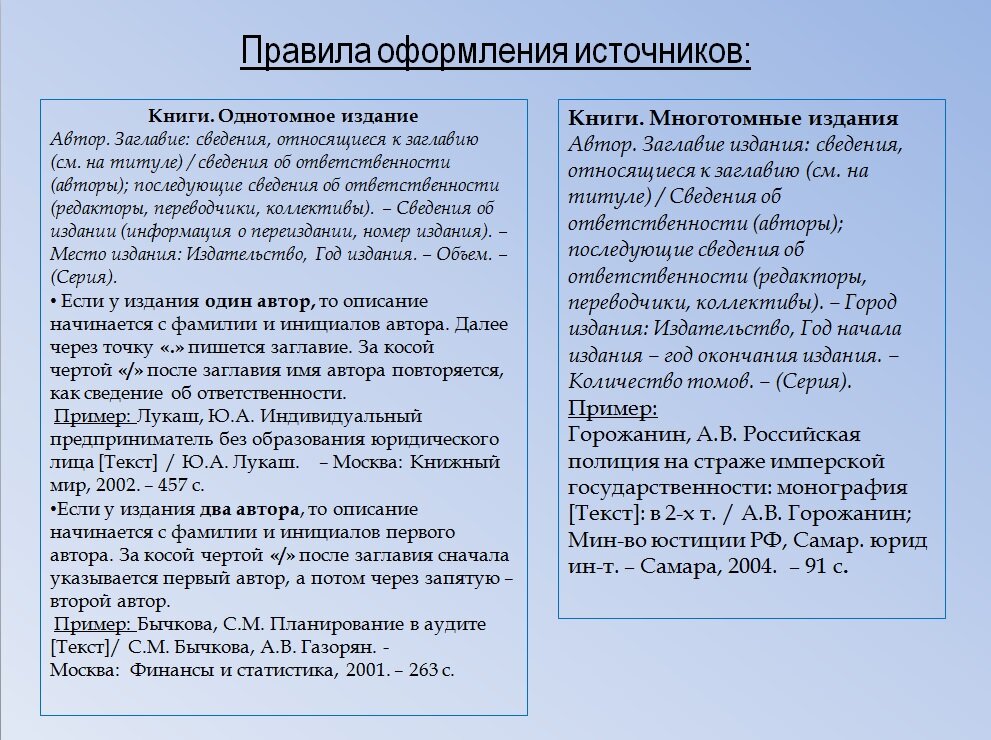 Правила оформления источников:

Книги. Однотомное издание
Автор. Заглавие: сведения, относящиеся к заглавию (см. на титуле) / сведения об ответственности (авторы); последующие сведения об ответственности (редакторы, переводчики, коллективы). – Сведения об издании (информация о переиздании, номер издания). – Место издания: Издательство, Год издания. – Объем. – (Серия).
• Если у издания один автор, то описание начинается с фамилии и инициалов автора. Далее через точку «.» пишется заглавие. За косой чертой «/» после заглавия имя автора повторяется, как сведение об ответственности.
Пример: Лукаш, Ю.А. Индивидуальный предприниматель без образования юридического лица [Текст] / Ю.А. Лукаш. – Москва: Книжный мир, 2002. – 457 с.
•Если у издания два автора, то описание начинается с фамилии и инициалов первого автора. За косой чертой «/» после заглавия сначала указывается первый автор, а потом через запятую – второй автор.
Пример: Бычкова, С.М. Планирование в аудите [Текст]/ С.М. Бычкова, А.В. Газорян. - Москва: Финансы и статистика, 2001. – 263 с.

Книги. Многотомные издания
Автор. Заглавие издания: сведения, относящиеся к заглавию (см. на титуле) / Сведения об ответственности (авторы); последующие сведения об ответственности (редакторы, переводчики, коллективы). – Город издания: Издательство, Год начала издания – год окончания издания. – Количество томов. – (Серия).
Пример:
Горожанин, А.В. Российская полиция на страже имперской государственности: монография [Текст]: в 2-х т. / А.В. Горожанин; Мин-во юстиции РФ, Самар. юрид ин-т. – Самара, 2004. – 91 с.